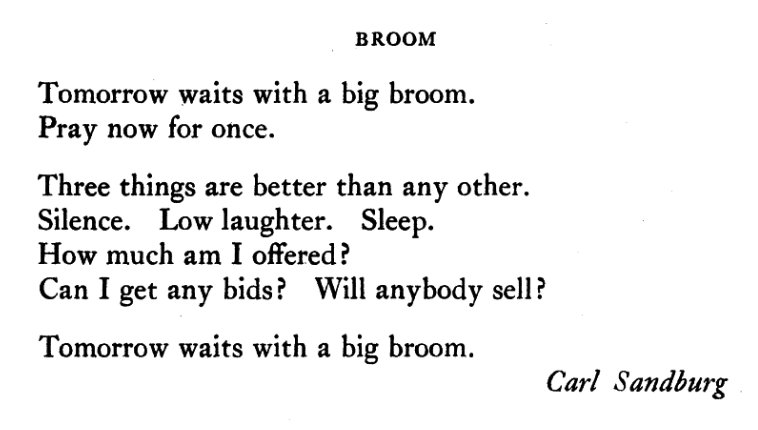 BROOM

Tomorrow waits with a big broom.
Pray now for once.

Three things are better than any other.
Silence. Low laughter. Sleep.
How much am I offered?
Can I get any bids? Will anybody sell?

Tomorrow waits with a big broom.

Carl Sandburg